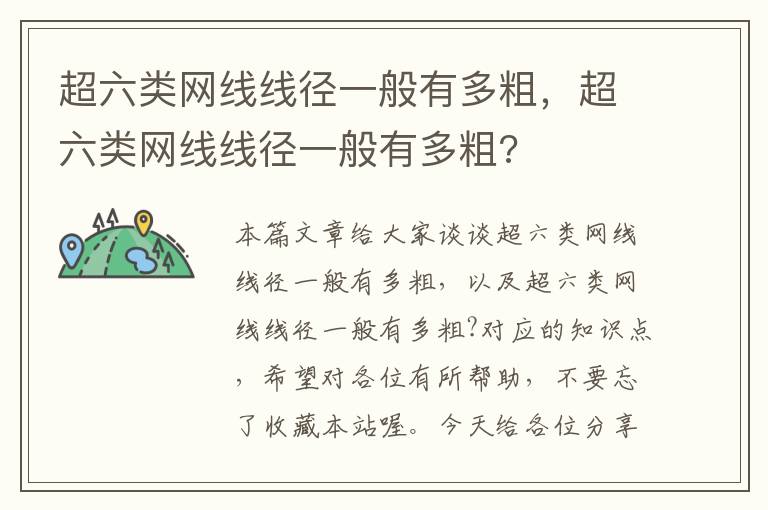 超六类网线线径一般有多粗，超六类网线线径一般有多粗?

本篇文章给大家谈谈超六类网线线径一般有多粗，以及超六类网线线径一般有多粗?对应的知识点，希望对各位有所帮助，不要忘了收藏本站喔。今天给各位分享